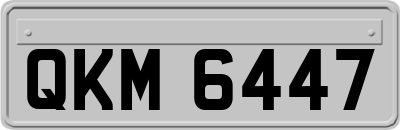 QKM 6447